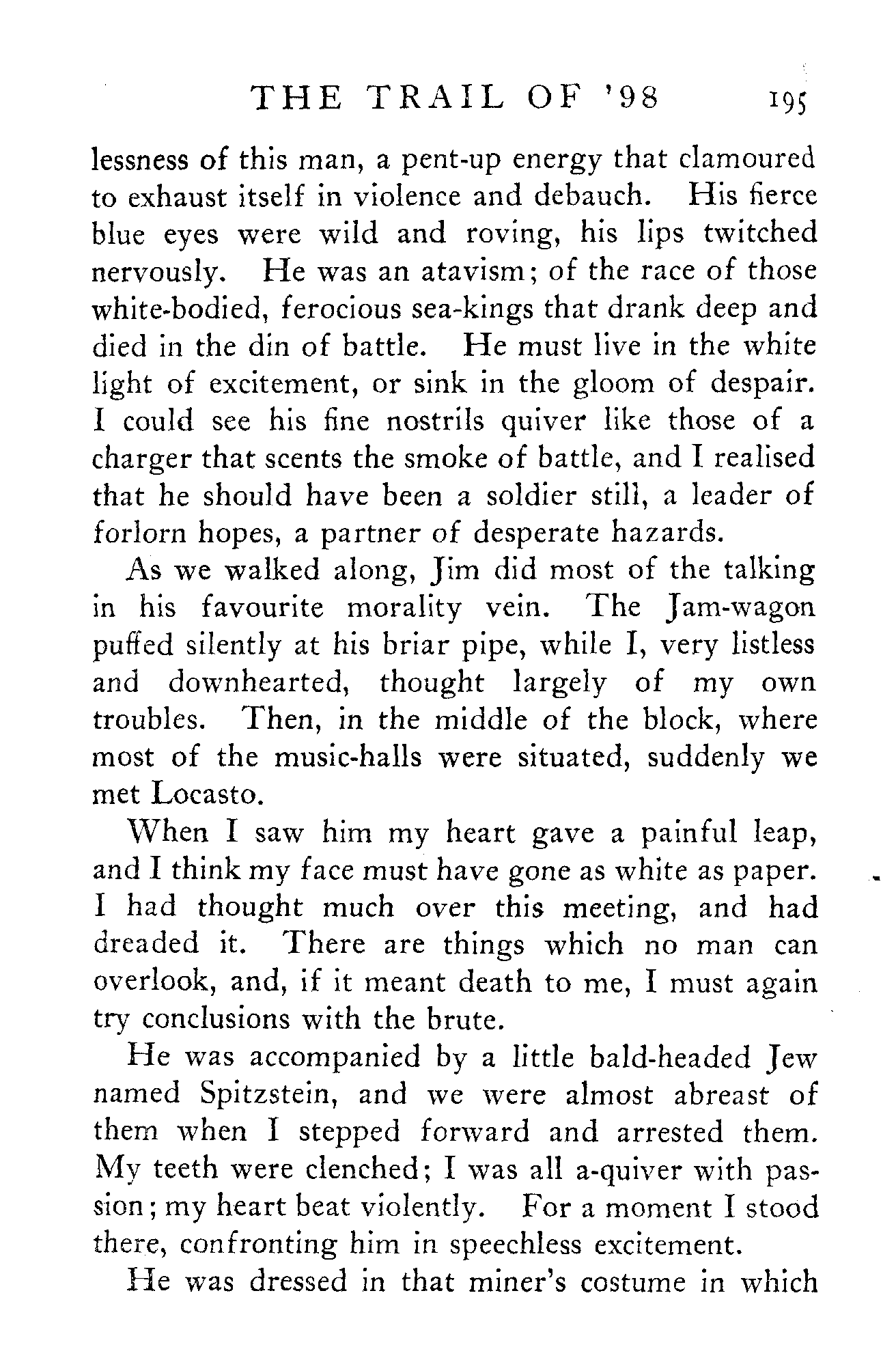 THE TRAIL OF '98 195

lessness of this man, a pent-up energy that clamoured to exhaust itself in violence and debauch. His fierce blue eyes were wild and roving, his lips twitched nervously. He was an atavism; of the race of those white-bodied, ferocious sea-kings that drank deep and died in the din of battle. He must live in the white light of excitement, or sink in the gloom of despair. I could see his fine nostrils quiver like those of a charger that scents the smoke of battle, and I realised that he should have been a soldier still, a leader of forlorn hopes, a partner of desperate hazards.

As we walked along, Jim did most of the talking in his favourite morality vein. The Jam-wagon puffed silently at his briar pipe, while I, very listless and downhearted, thought largely of my own troubles. Then, in the middle of the block, where most of the music-halls were situated, suddenly we met Locasto.

When I saw him my heart gave a painful leap, and I think my face must have gone as white as paper. I had thought much over this meeting, and had dreaded it. There are things which no man can overlook, and, if it meant death to me, I must again try conclusions with the brute.

He was accompanied by a little bald-headed Jew named Spitzstein, and we were almost abreast of them when I stepped forward and arrested them. My teeth were clenched; I was all a-quiver with passion; my heart beat violently. For a moment I stood there, confronting him in speechless excitement.

He was dressed in that miner's costume in which